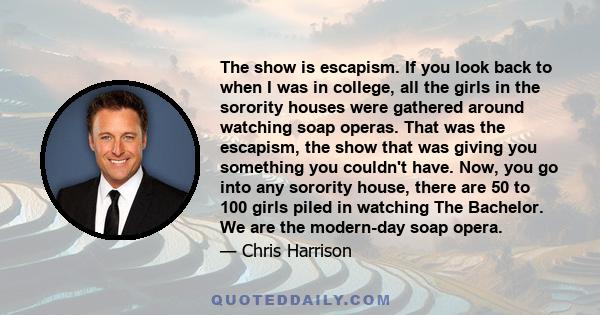 The show is escapism. If you look back to when I was in college, all the girls in the sorority houses were gathered around watching soap operas. That was the escapism, the show that was giving you something you couldn't have. Now, you go into any sorority house, there are 50 to 100 girls piled in watching The Bachelor. We are the modern-day soap opera.

— Chris Harrison

QUOTEDDAILY.COM